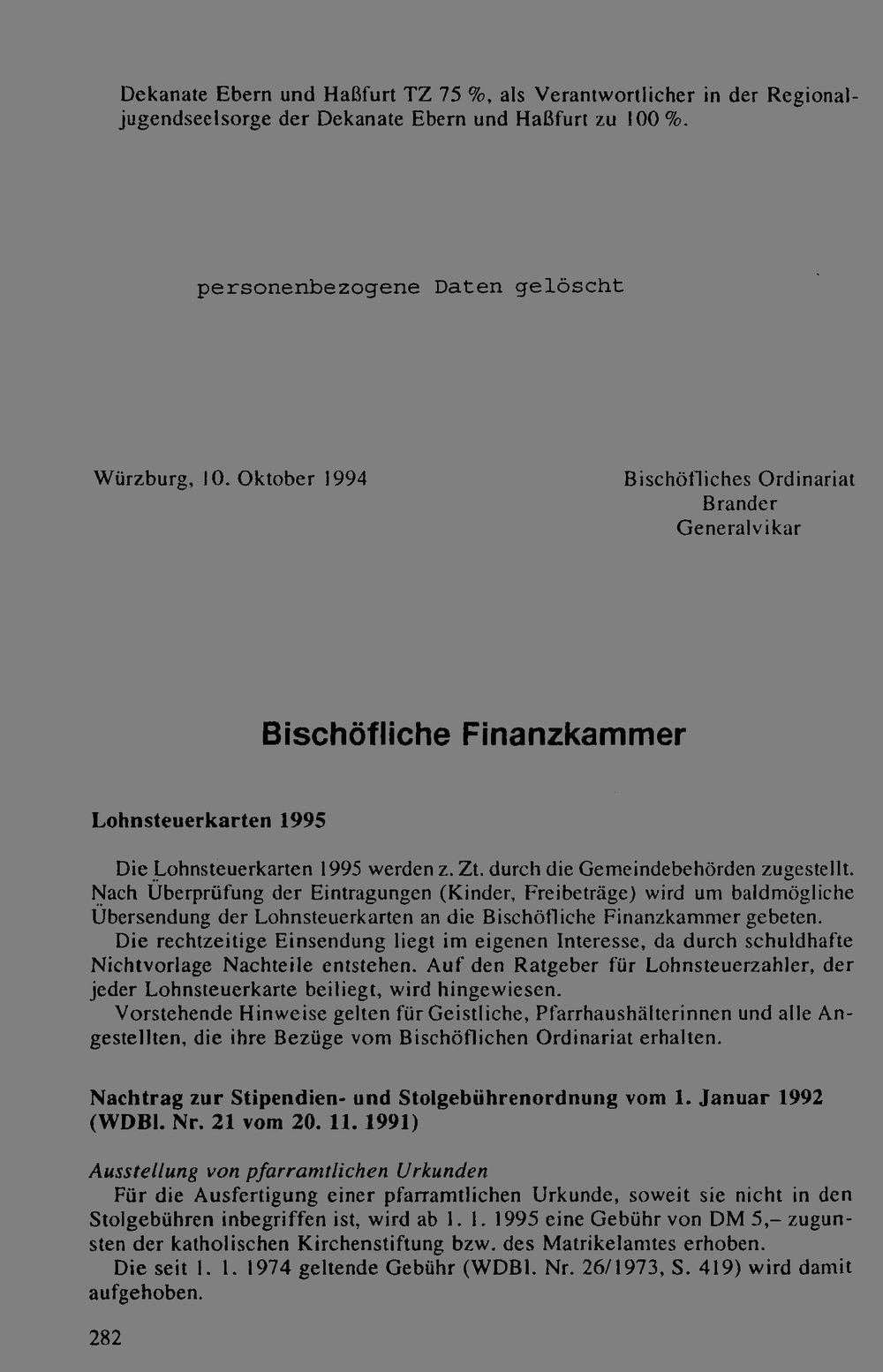 Dekanate Ebern und Haßfurt TZ 75 %, als Verantwortlicher in der Regionaljugendseelsorge der Dekanate Ebern und Haßfurt zu 100 %.

personenbezogene Daten gelöscht

Würzburg, 10. Oktober 1994

Bischöfliches Ordinariat
Brander
Generalvikar

Bischöfliche Finanzkammer

Lohnsteuerkarten 1995

Die Lohnsteuerkarten 1995 werden z. Zt. durch die Gemeindebehörden zugestellt. Nach Überprüfung der Eintragungen (Kinder, Freibeträge) wird um baldmögliche Übersendung der Lohnsteuerkarten an die Bischöfliche Finanzkammer gebeten.

Die rechtzeitige Einsendung liegt im eigenen Interesse, da durch schuldhafte Nichtvorlage Nachteile entstehen. Auf den Ratgeber für Lohnsteuerzahler, der jeder Lohnsteuerkarte beiliegt, wird hingewiesen.

Vorstehende Hinweise gelten für Geistliche, Pfarrhaushälterinnen und alle Angestellten, die ihre Bezüge vom Bischöflichen Ordinariat erhalten.

Nachtrag zur Stipendien- und Stolgebührenordnung vom 1. Januar 1992 (WDBl. Nr. 21 vom 20. 11. 1991)

Ausstellung von pfarramtlichen Urkunden

Für die Ausfertigung einer pfarramtlichen Urkunde, soweit sie nicht in den Stolgebühren inbegriffen ist, wird ab 1. 1. 1995 eine Gebühr von DM 5,– zugunsten der katholischen Kirchenstiftung bzw. des Matrikelamtes erhoben.

Die seit 1. 1. 1974 geltende Gebühr (WDBl. Nr. 26/1973, S. 419) wird damit aufgehoben.

282